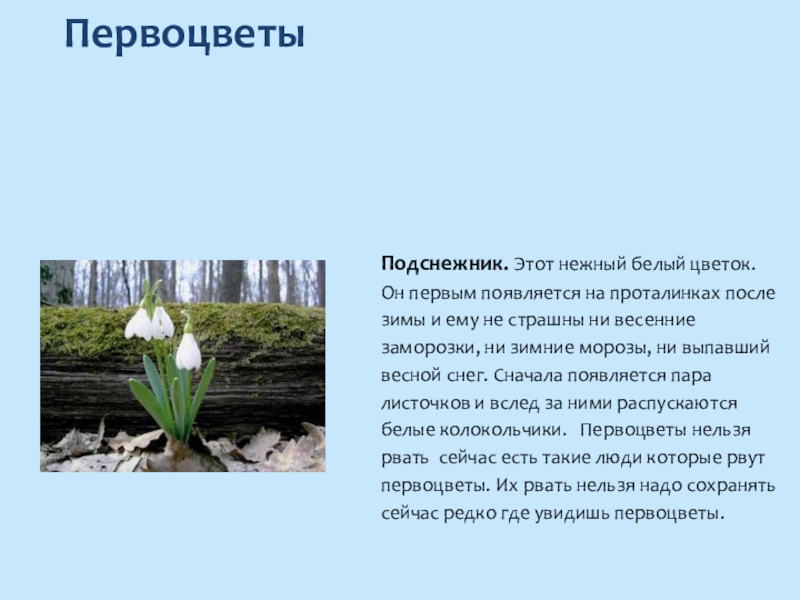 Первоцветы

Подснежник. Этот нежный белый цветок. Он первым появляется на проталинках после зимы и ему не страшны ни весенние заморозки, ни зимние морозы, ни выпавший весной снег. Сначала появляется пара листочков и вслед за ними распускаются белые колокольчики. Первоцветы нельзя рвать сейчас есть такие люди которые рвут первоцветы. Их рвать нельзя надо сохранять сейчас редко где увидишь первоцветы.